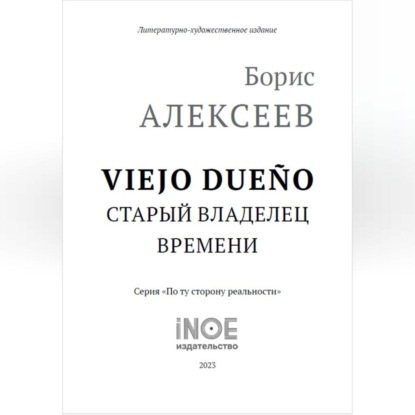 Литературно-художественное издание

Борис
АЛЕКСЕЕВ

VIEJO DUEÑO
СТАРЫЙ ВЛАДЕЛЕЦ
ВРЕМЕНИ

Серия «По ту сторону реальности»

iNOE
издательство

2023